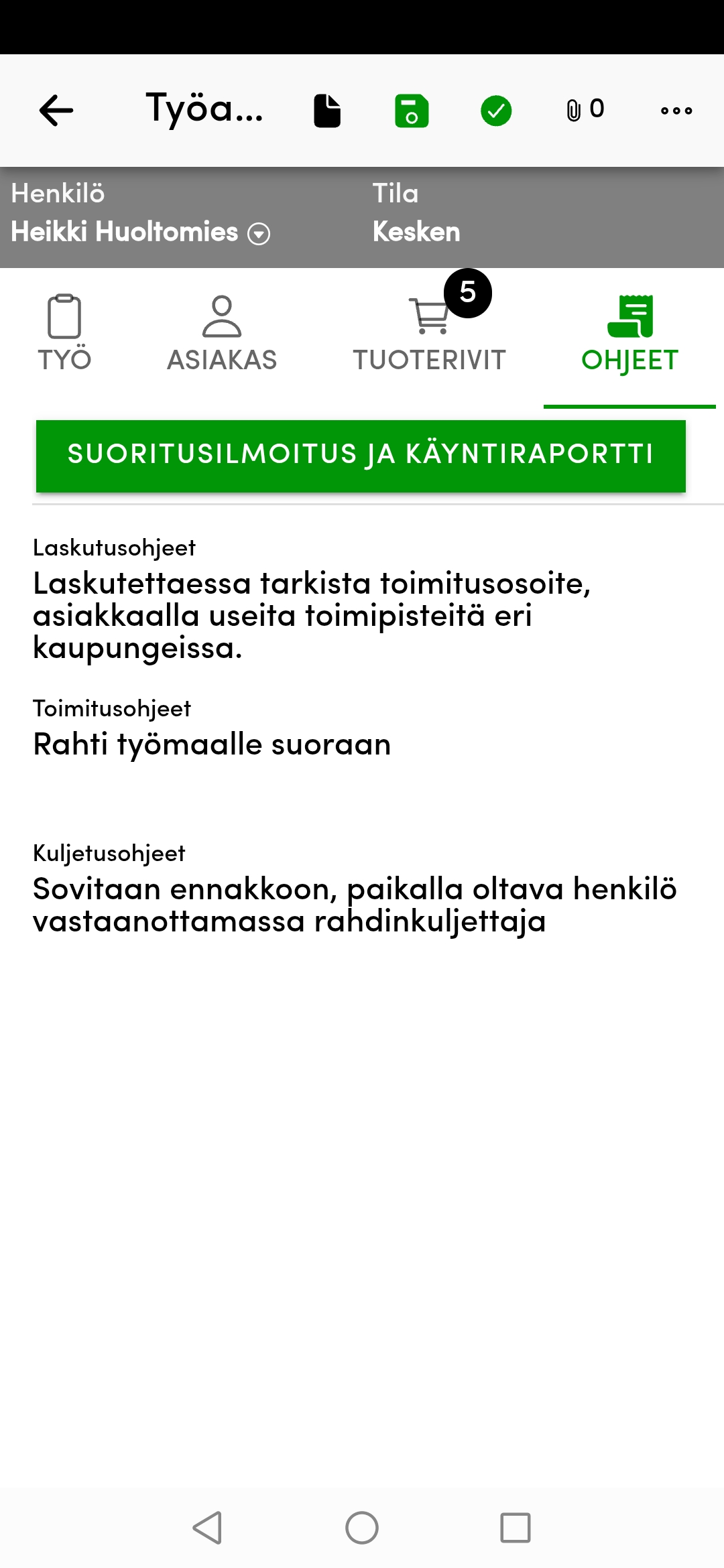 Työa... 0

Henkilö
Heikki Huoltomies

Tila
Kesken

TYÖ
ASIAKAS
5
TUOTERIVIT
OHJEET

SUORITUSILMOITUS JA KÄYNTIRAPORTTI

Laskutusohjeet
Laskutettaessa tarkista toimitusosoite, asiakkaalla useita toimipisteitä eri kaupungeissa.

Toimitusohjeet
Rahti työmaalle suoraan

Kuljetusohjeet
Sovitaan ennakkoon, paikalla oltava henkilö vastaanottamassa rahdinkuljettaja